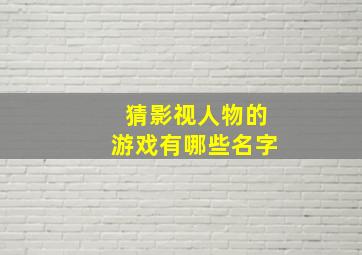 猜影视人物的
游戏有哪些名字